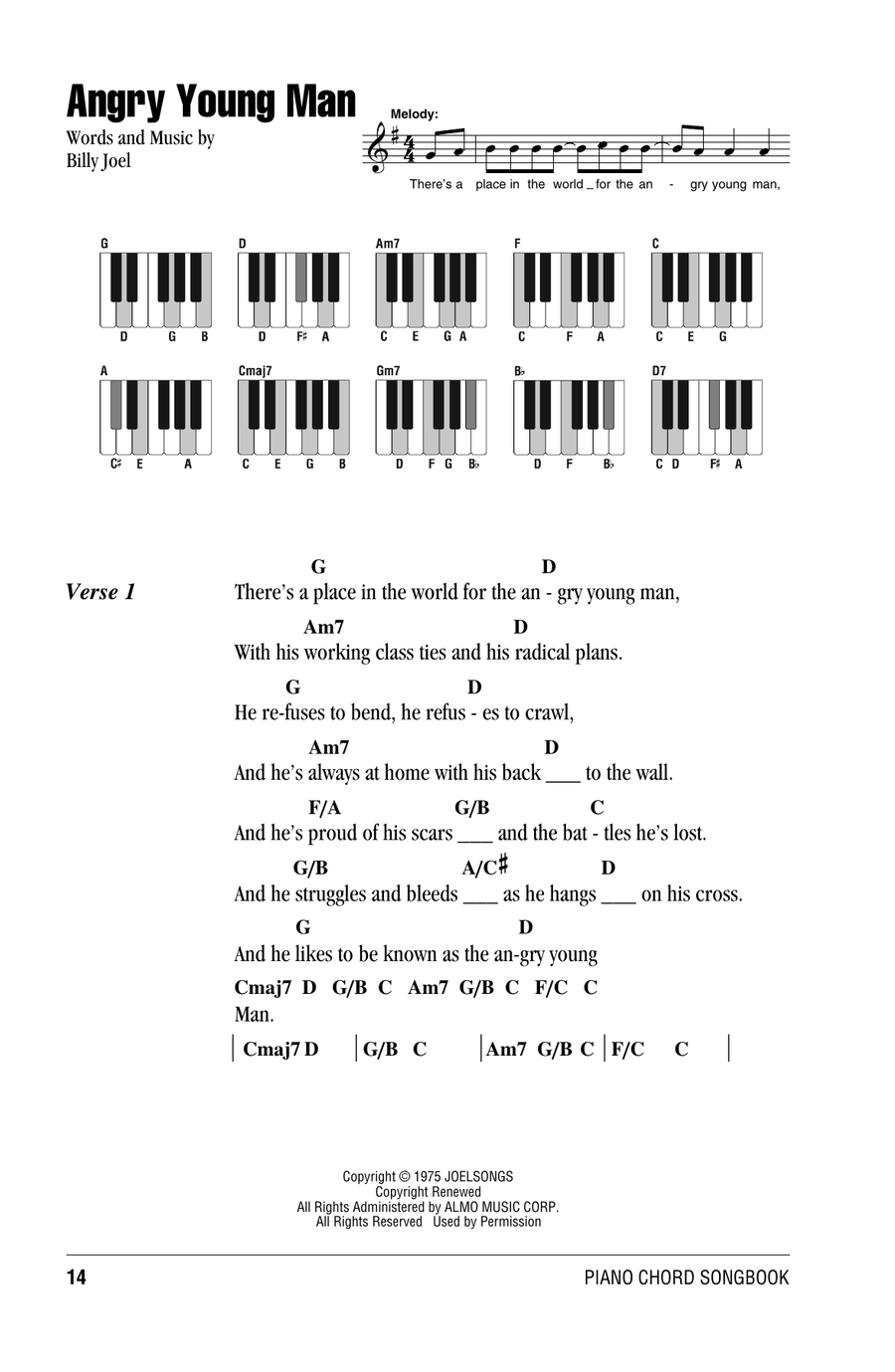 Angry Young Man

Words and Music by
Billy Joel

Melody:

There's a place in the world _ for the an - gry young man,

G
D G B

D
D F♯ A

Am7
C E G A

F
C F A

C
C E G

A
C♯ E A

Cmaj7
C E G B

Gm7
D F G B♭

B♭
D F B♭

D7
C D F♯ A

Verse 1

G D
There's a place in the world for the an - gry young man,

Am7 D
With his working class ties and his radical plans.

G D
He re-fuses to bend, he refus - es to crawl,

Am7 D
And he's always at home with his back ___ to the wall.

F/A G/B C
And he's proud of his scars ___ and the bat - tles he's lost.

G/B A/C♯ D
And he struggles and bleeds ___ as he hangs ___ on his cross.

G D
And he likes to be known as the an-gry young

Cmaj7 D G/B C Am7 G/B C F/C C
Man.

| Cmaj7 D | G/B C | Am7 G/B C | F/C C |

Copyright © 1975 JOELSONGS
Copyright Renewed
All Rights Administered by ALMO MUSIC CORP.
All Rights Reserved Used by Permission

14

PIANO CHORD SONGBOOK